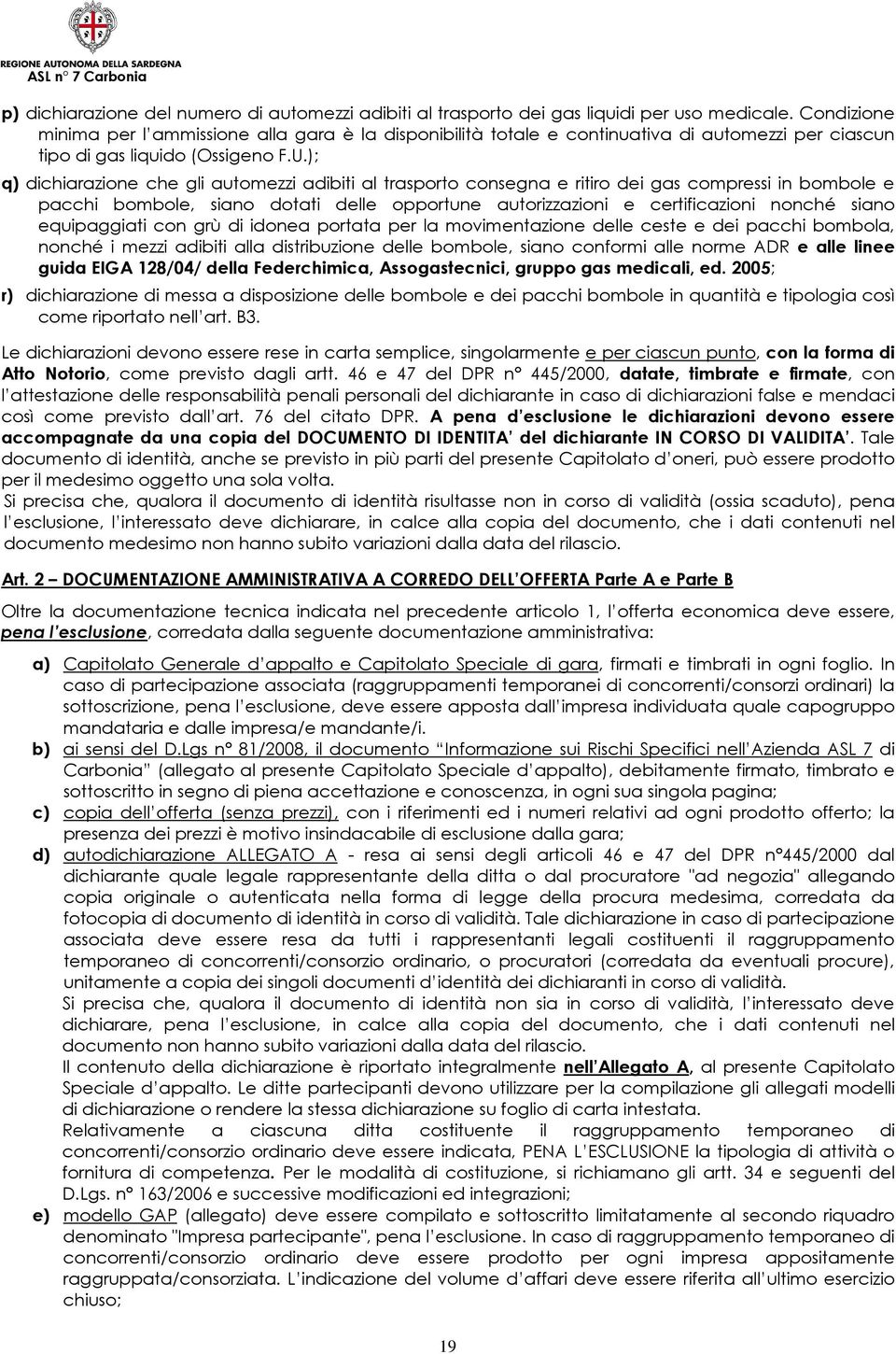 REGIONE AUTONOMA DELLA SARDEGNA
ASL n° 7 Carbonia

p) dichiarazione del numero di automezzi adibiti al trasporto dei gas liquidi per uso medicale. Condizione minima per l'ammissione alla gara è la disponibilità totale e continuativa di automezzi per ciascun tipo di gas liquido (Ossigeno F.U.);

q) dichiarazione che gli automezzi adibiti al trasporto consegna e ritiro dei gas compressi in bombole e pacchi bombole, siano dotati delle opportune autorizzazioni e certificazioni nonché siano equipaggiati con grù di idonea portata per la movimentazione delle ceste e dei pacchi bombola, nonché i mezzi adibiti alla distribuzione delle bombole, siano conformi alle norme ADR e alle linee guida EIGA 128/04/ della Federchimica, Assogastecnici, gruppo gas medicali, ed. 2005;

r) dichiarazione di messa a disposizione delle bombole e dei pacchi bombole in quantità e tipologia così come riportato nell'art. B3.

Le dichiarazioni devono essere rese in carta semplice, singolarmente e per ciascun punto, con la forma di Atto Notorio, come previsto dagli artt. 46 e 47 del DPR n° 445/2000, datate, timbrate e firmate, con l'attestazione delle responsabilità penali personali del dichiarante in caso di dichiarazioni false e mendaci così come previsto dall'art. 76 del citato DPR. A pena d'esclusione le dichiarazioni devono essere accompagnate da una copia del DOCUMENTO DI IDENTITA' del dichiarante IN CORSO DI VALIDITA'. Tale documento di identità, anche se previsto in più parti del presente Capitolato d'oneri, può essere prodotto per il medesimo oggetto una sola volta.
Si precisa che, qualora il documento di identità risultasse non in corso di validità (ossia scaduto), pena l'esclusione, l'interessato deve dichiarare, in calce alla copia del documento, che i dati contenuti nel documento medesimo non hanno subito variazioni dalla data del rilascio.

Art. 2 – DOCUMENTAZIONE AMMINISTRATIVA A CORREDO DELL'OFFERTA Parte A e Parte B

Oltre la documentazione tecnica indicata nel precedente articolo 1, l'offerta economica deve essere, pena l'esclusione, corredata dalla seguente documentazione amministrativa:

a) Capitolato Generale d'appalto e Capitolato Speciale di gara, firmati e timbrati in ogni foglio. In caso di partecipazione associata (raggruppamenti temporanei di concorrenti/consorzi ordinari) la sottoscrizione, pena l'esclusione, deve essere apposta dall'impresa individuata quale capogruppo mandataria e dalle impresa/e mandante/i.

b) ai sensi del D.Lgs n° 81/2008, il documento "Informazione sui Rischi Specifici nell'Azienda ASL 7 di Carbonia" (allegato al presente Capitolato Speciale d'appalto), debitamente firmato, timbrato e sottoscritto in segno di piena accettazione e conoscenza, in ogni sua singola pagina;

c) copia dell'offerta (senza prezzi), con i riferimenti ed i numeri relativi ad ogni prodotto offerto; la presenza dei prezzi è motivo insindacabile di esclusione dalla gara;

d) autodichiarazione ALLEGATO A - resa ai sensi degli articoli 46 e 47 del DPR n°445/2000 dal dichiarante quale legale rappresentante della ditta o dal procuratore "ad negozia" allegando copia originale o autenticata nella forma di legge della procura medesima, corredata da fotocopia di documento di identità in corso di validità. Tale dichiarazione in caso di partecipazione associata deve essere resa da tutti i rappresentanti legali costituenti il raggruppamento temporaneo di concorrenti/consorzio ordinario, o procuratori (corredata da eventuali procure), unitamente a copia dei singoli documenti d'identità dei dichiaranti in corso di validità.
Si precisa che, qualora il documento di identità non sia in corso di validità, l'interessato deve dichiarare, pena l'esclusione, in calce alla copia del documento, che i dati contenuti nel documento non hanno subito variazioni dalla data del rilascio.
Il contenuto della dichiarazione è riportato integralmente nell'Allegato A, al presente Capitolato Speciale d'appalto. Le ditte partecipanti devono utilizzare per la compilazione gli allegati modelli di dichiarazione o rendere la stessa dichiarazione su foglio di carta intestata.
Relativamente a ciascuna ditta costituente il raggruppamento temporaneo di concorrenti/consorzio ordinario deve essere indicata, PENA L'ESCLUSIONE la tipologia di attività o fornitura di competenza. Per le modalità di costituzione, si richiamano gli artt. 34 e seguenti del D.Lgs. n° 163/2006 e successive modificazioni ed integrazioni;

e) modello GAP (allegato) deve essere compilato e sottoscritto limitatamente al secondo riquadro denominato "Impresa partecipante", pena l'esclusione. In caso di raggruppamento temporaneo di concorrenti/consorzio ordinario deve essere prodotto per ogni impresa appositamente raggruppata/consorziata. L'indicazione del volume d'affari deve essere riferita all'ultimo esercizio chiuso;

19